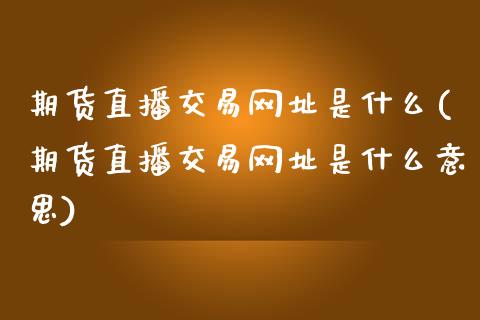 期货直播交易网址是什么(期货直播交易网址是什么意思)